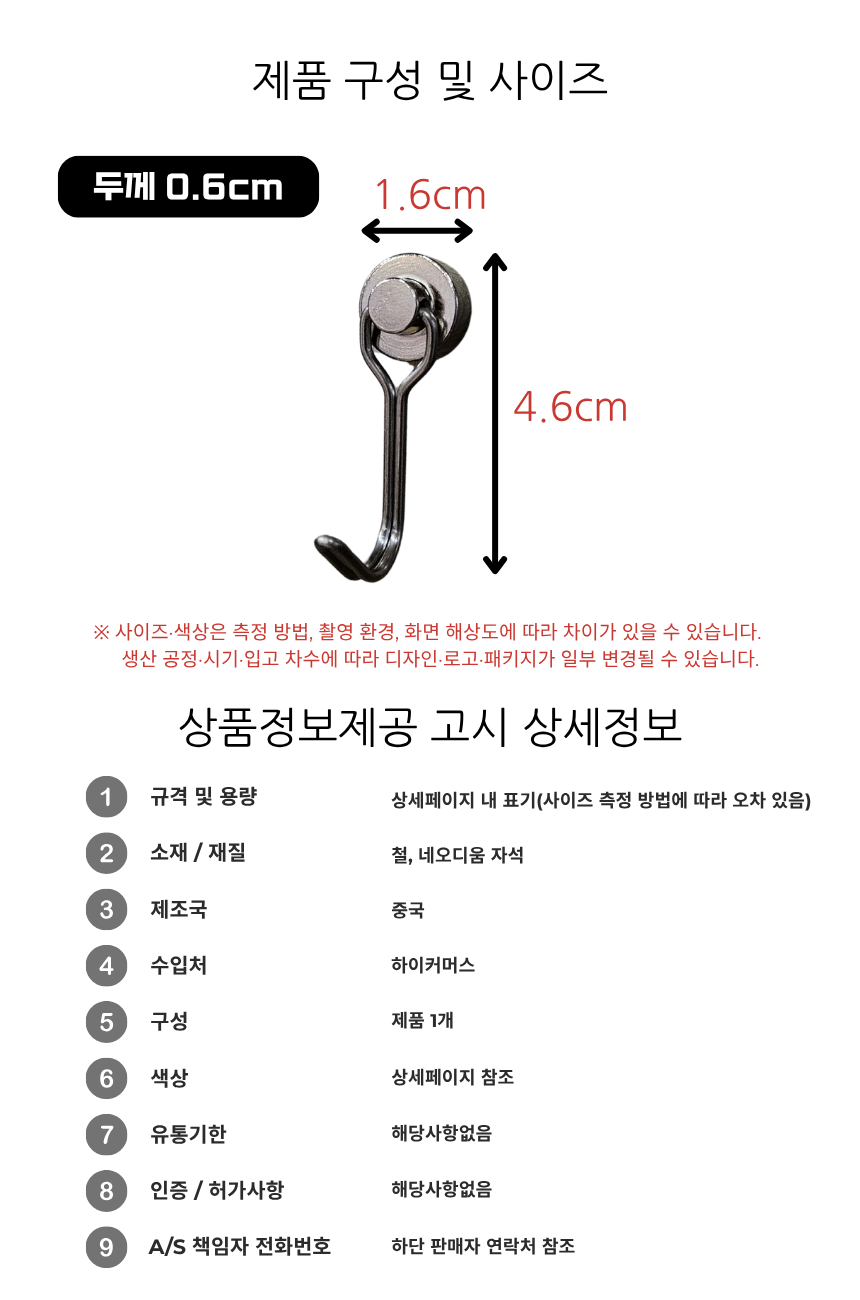 제품 구성 및 사이즈

두께 0.6cm

1.6cm

4.6cm

※ 사이즈·색상은 측정 방법, 촬영 환경, 화면 해상도에 따라 차이가 있을 수 있습니다.
생산 공정·시기·입고 차수에 따라 디자인·로고·패키지가 일부 변경될 수 있습니다.

상품정보제공 고시 상세정보

| | | |
|---|---|---|
| 1 | 규격 및 용량 | 상세페이지 내 표기(사이즈 측정 방법에 따라 오차 있음) |
| 2 | 소재 / 재질 | 철, 네오디움 자석 |
| 3 | 제조국 | 중국 |
| 4 | 수입처 | 하이커머스 |
| 5 | 구성 | 제품 1개 |
| 6 | 색상 | 상세페이지 참조 |
| 7 | 유통기한 | 해당사항없음 |
| 8 | 인증 / 허가사항 | 해당사항없음 |
| 9 | A/S 책임자 전화번호 | 하단 판매자 연락처 참조 |